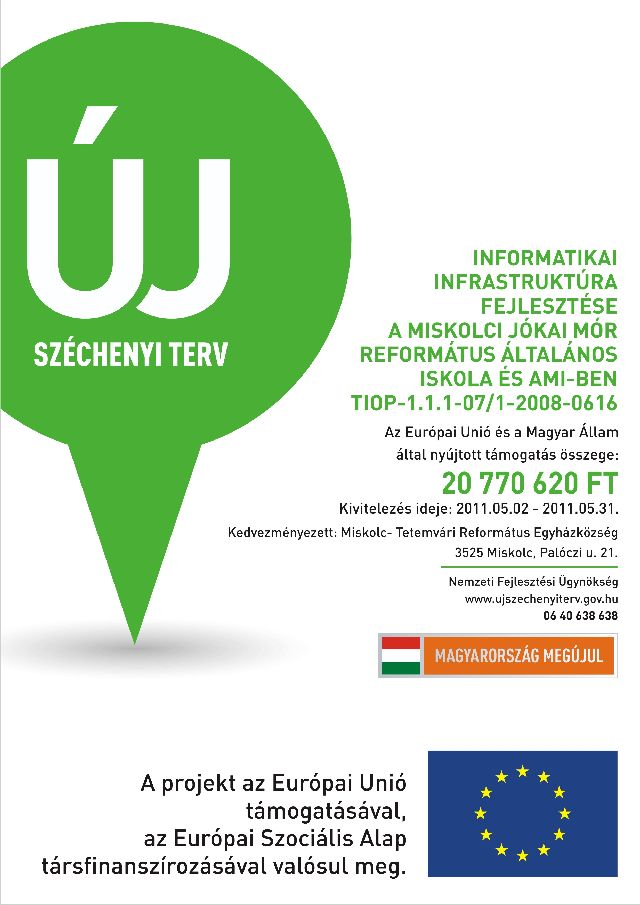 ÚJ
SZÉCHENYI TERV

INFORMATIKAI INFRASTRUKTÚRA FEJLESZTÉSE A MISKOLCI JÓKAI MÓR REFORMÁTUS ÁLTALÁNOS ISKOLA ÉS AMI-BEN
TIOP-1.1.1-07/1-2008-0616

Az Európai Unió és a Magyar Állam által nyújtott támogatás összege:
20 770 620 FT
Kivitelezés ideje: 2011.05.02 - 2011.05.31.
Kedvezményezett: Miskolc- Tetemvári Református Egyházközség
3525 Miskolc, Palóczi u. 21.

Nemzeti Fejlesztési Ügynökség
www.ujszechenyiterv.gov.hu
06 40 638 638

MAGYARORSZÁG MEGÚJUL

A projekt az Európai Unió támogatásával, az Európai Szociális Alap társfinanszírozásával valósul meg.